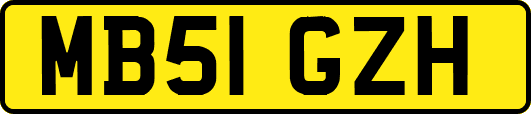 MB51 GZH